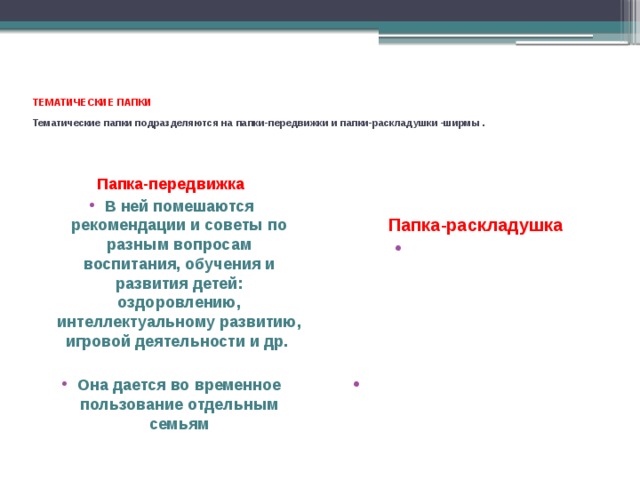 ТЕМАТИЧЕСКИЕ ПАПКИ

Тематические папки подразделяются на папки-передвижки и папки-раскладушки -ширмы .

Папка-передвижка

• В ней помешаются рекомендации и советы по разным вопросам воспитания, обучения и развития детей: оздоровлению, интеллектуальному развитию, игровой деятельности и др.

• Она дается во временное пользование отдельным семьям

Папка-раскладушка

•

•